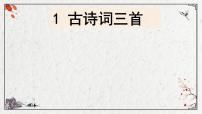 1 古诗词三首